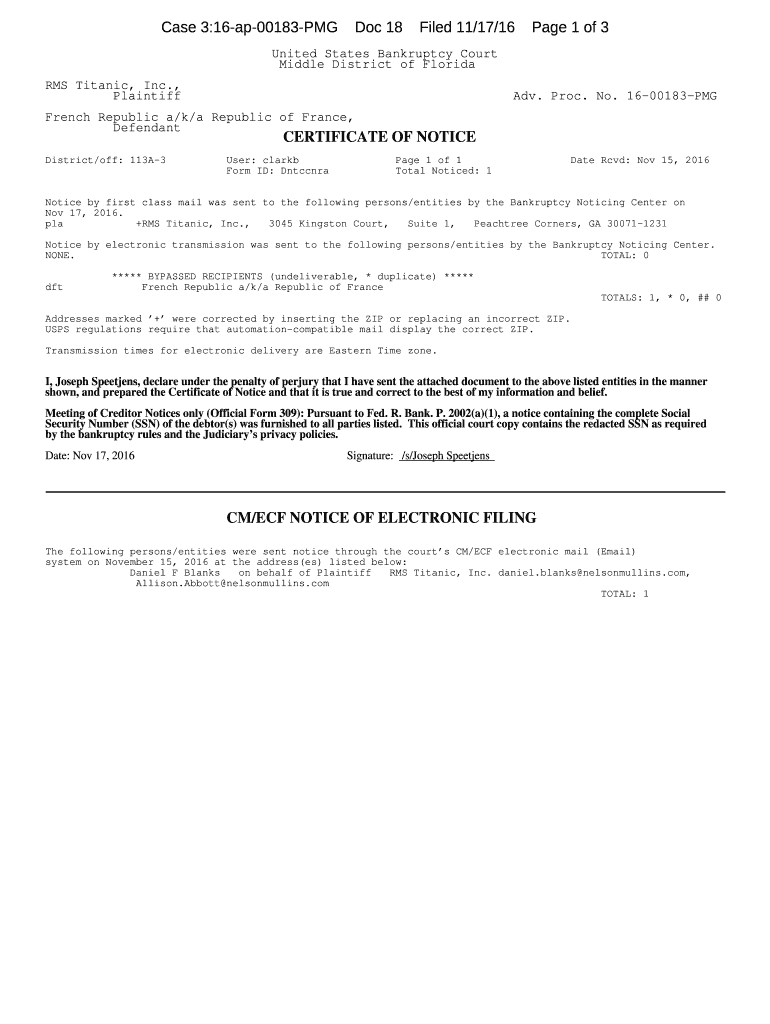 Case 3:16-ap-00183-PMG Doc 18 Filed 11/17/16 Page 1 of 3

United States Bankruptcy Court
Middle District of Florida

RMS Titanic, Inc.,
Plaintiff

Adv. Proc. No. 16-00183-PMG

French Republic a/k/a Republic of France,
Defendant

CERTIFICATE OF NOTICE

District/off: 113A-3 User: clarkb Page 1 of 1 Date Rcvd: Nov 15, 2016
Form ID: Dntccnra Total Noticed: 1

Notice by first class mail was sent to the following persons/entities by the Bankruptcy Noticing Center on Nov 17, 2016.
pla +RMS Titanic, Inc., 3045 Kingston Court, Suite 1, Peachtree Corners, GA 30071-1231

Notice by electronic transmission was sent to the following persons/entities by the Bankruptcy Noticing Center.
NONE. TOTAL: 0

***** BYPASSED RECIPIENTS (undeliverable, * duplicate) *****
dft French Republic a/k/a Republic of France
TOTALS: 1, * 0, ## 0

Addresses marked '+' were corrected by inserting the ZIP or replacing an incorrect ZIP.
USPS regulations require that automation-compatible mail display the correct ZIP.

Transmission times for electronic delivery are Eastern Time zone.

I, Joseph Speetjens, declare under the penalty of perjury that I have sent the attached document to the above listed entities in the manner shown, and prepared the Certificate of Notice and that it is true and correct to the best of my information and belief.

Meeting of Creditor Notices only (Official Form 309): Pursuant to Fed. R. Bank. P. 2002(a)(1), a notice containing the complete Social Security Number (SSN) of the debtor(s) was furnished to all parties listed. This official court copy contains the redacted SSN as required by the bankruptcy rules and the Judiciary's privacy policies.

Date: Nov 17, 2016 Signature: /s/Joseph Speetjens

CM/ECF NOTICE OF ELECTRONIC FILING

The following persons/entities were sent notice through the court's CM/ECF electronic mail (Email) system on November 15, 2016 at the address(es) listed below:
Daniel F Blanks on behalf of Plaintiff RMS Titanic, Inc. daniel.blanks@nelsonmullins.com, Allison.Abbott@nelsonmullins.com
TOTAL: 1